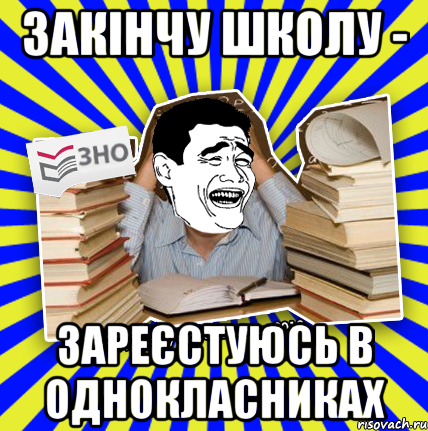 ЗАКІНЧУ ШКОЛУ -

ЗНО

ЗАРЕЄСТУЮСЬ В ОДНОКЛАСНИКАХ

risovach.ru